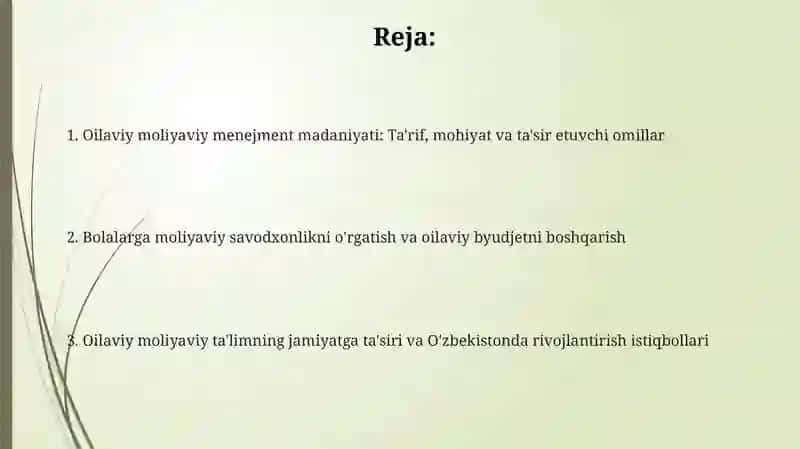 Reja:

1. Oilaviy moliyaviy menejment madaniyati: Ta'rif, mohiyat va ta'sir etuvchi omillar

2. Bolalarga moliyaviy savodxonlikni o'rgatish va oilaviy byudjetni boshqarish

3. Oilaviy moliyaviy ta'limning jamiyatga ta'siri va O'zbekistonda rivojlantirish istiqbollari